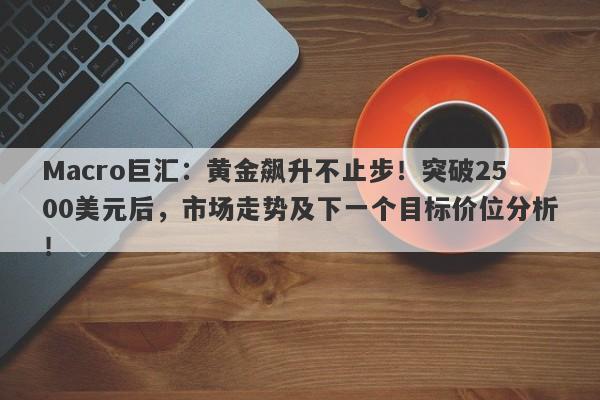 Macro巨汇：黄金飙升不止步！突破2500美元后，市场走势及下一个目标价位分析！